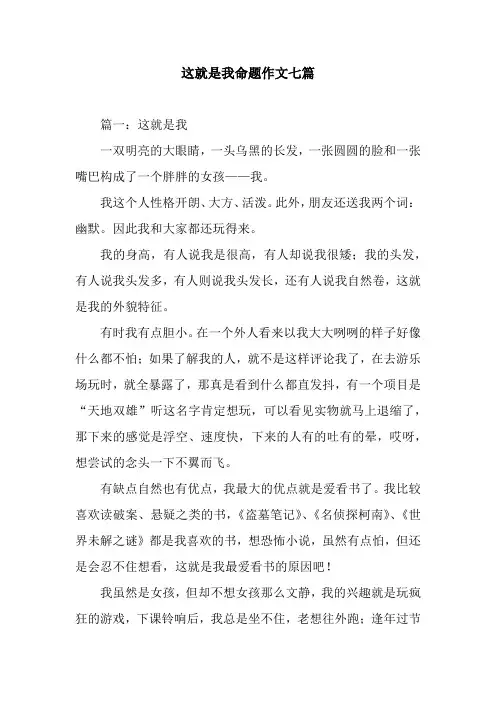 这就是我命题作文七篇

篇一：这就是我

一双明亮的大眼睛，一头乌黑的长发，一张圆圆的脸和一张嘴巴构成了一个胖胖的女孩——我。

我这个人性格开朗、大方、活泼。此外，朋友还送我两个词：幽默。因此我和大家都还玩得来。

我的身高，有人说我是很高，有人却说我很矮；我的头发，有人说我头发多，有人则说我头发长，还有人说我自然卷，这就是我的外貌特征。

有时我有点胆小。在一个外人看来以我大大咧咧的样子好像什么都不怕；如果了解我的人，就不是这样评论我了，在去游乐场玩时，就全暴露了，那真是看到什么都直发抖，有一个项目是“天地双雄”听这名字肯定想玩，可以看见实物就马上退缩了，那下来的感觉是浮空、速度快，下来的人有的吐有的晕，哎呀，想尝试的念头一下不翼而飞。

有缺点自然也有优点，我最大的优点就是爱看书了。我比较喜欢读破案、悬疑之类的书，《盗墓笔记》、《名侦探柯南》、《世界未解之谜》都是我喜欢的书，想恐怖小说，虽然有点怕，但还是会忍不住想看，这就是我最爱看书的原因吧！

我虽然是女孩，但却不想女孩那么文静，我的兴趣就是玩疯狂的游戏，下课铃响后，我总是坐不住，老想往外跑；逢年过节